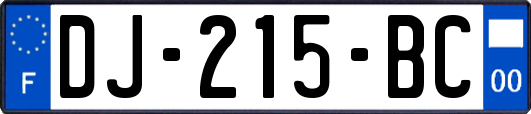 F

DJ-215-BC

00